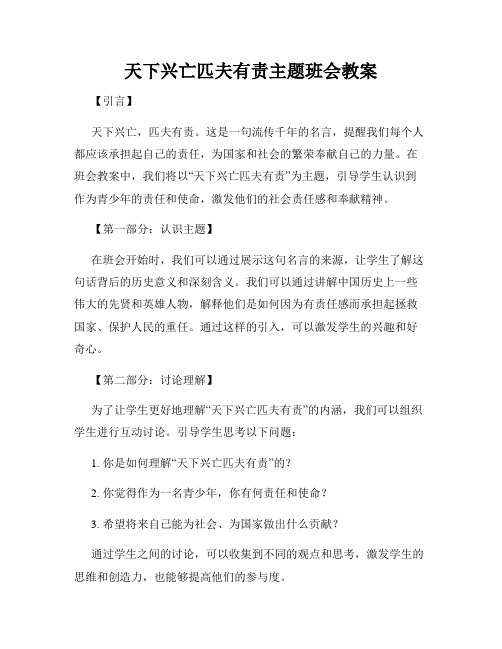 天下兴亡匹夫有责主题班会教案

【引言】

天下兴亡，匹夫有责。这是一句流传千年的名言，提醒我们每个人都应该承担起自己的责任，为国家和社会的繁荣奉献自己的力量。在班会教案中，我们将以“天下兴亡匹夫有责”为主题，引导学生认识到作为青少年的责任和使命，激发他们的社会责任感和奉献精神。

【第一部分：认识主题】

在班会开始时，我们可以通过展示这句名言的来源，让学生了解这句话背后的历史意义和深刻含义。我们可以通过讲解中国历史上一些伟大的先贤和英雄人物，解释他们是如何因为有责任感而承担起拯救国家、保护人民的重任。通过这样的引入，可以激发学生的兴趣和好奇心。

【第二部分：讨论理解】

为了让学生更好地理解“天下兴亡匹夫有责”的内涵，我们可以组织学生进行互动讨论。引导学生思考以下问题：

1. 你是如何理解“天下兴亡匹夫有责”的？

2. 你觉得作为一名青少年，你有何责任和使命？

3. 希望将来自己能为社会、为国家做出什么贡献？

通过学生之间的讨论，可以收集到不同的观点和思考，激发学生的思维和创造力，也能够提高他们的参与度。